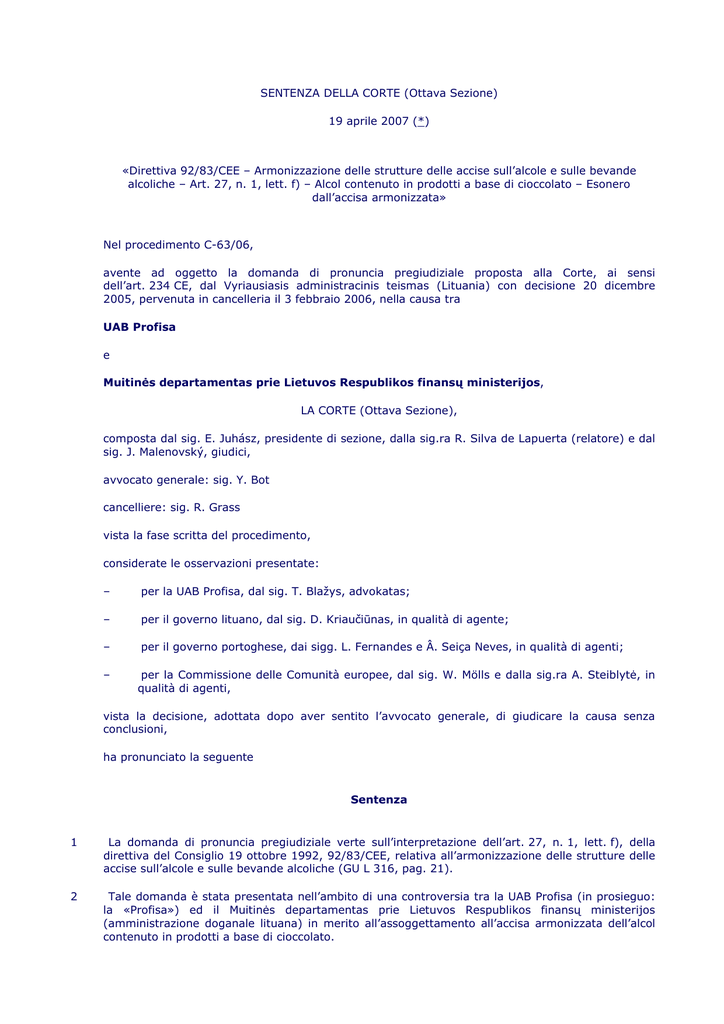 SENTENZA DELLA CORTE (Ottava Sezione)

19 aprile 2007 (*)

«Direttiva 92/83/CEE – Armonizzazione delle strutture delle accise sull'alcole e sulle bevande alcoliche – Art. 27, n. 1, lett. f) – Alcol contenuto in prodotti a base di cioccolato – Esonero dall'accisa armonizzata»

Nel procedimento C-63/06,

avente ad oggetto la domanda di pronuncia pregiudiziale proposta alla Corte, ai sensi dell'art. 234 CE, dal Vyriausiasis administracinis teismas (Lituania) con decisione 20 dicembre 2005, pervenuta in cancelleria il 3 febbraio 2006, nella causa tra

UAB Profisa

e

Muitinės departamentas prie Lietuvos Respublikos finansų ministerijos,

LA CORTE (Ottava Sezione),

composta dal sig. E. Juhász, presidente di sezione, dalla sig.ra R. Silva de Lapuerta (relatore) e dal sig. J. Malenovský, giudici,

avvocato generale: sig. Y. Bot

cancelliere: sig. R. Grass

vista la fase scritta del procedimento,

considerate le osservazioni presentate:

– per la UAB Profisa, dal sig. T. Blažys, advokatas;

– per il governo lituano, dal sig. D. Kriaučiūnas, in qualità di agente;

– per il governo portoghese, dai sigg. L. Fernandes e Â. Seiça Neves, in qualità di agenti;

– per la Commissione delle Comunità europee, dal sig. W. Mölls e dalla sig.ra A. Steiblytė, in qualità di agenti,

vista la decisione, adottata dopo aver sentito l'avvocato generale, di giudicare la causa senza conclusioni,

ha pronunciato la seguente

Sentenza

1 La domanda di pronuncia pregiudiziale verte sull'interpretazione dell'art. 27, n. 1, lett. f), della direttiva del Consiglio 19 ottobre 1992, 92/83/CEE, relativa all'armonizzazione delle strutture delle accise sull'alcole e sulle bevande alcoliche (GU L 316, pag. 21).

2 Tale domanda è stata presentata nell'ambito di una controversia tra la UAB Profisa (in prosieguo: la «Profisa») ed il Muitinės departamentas prie Lietuvos Respublikos finansų ministerijos (amministrazione doganale lituana) in merito all'assoggettamento all'accisa armonizzata dell'alcol contenuto in prodotti a base di cioccolato.